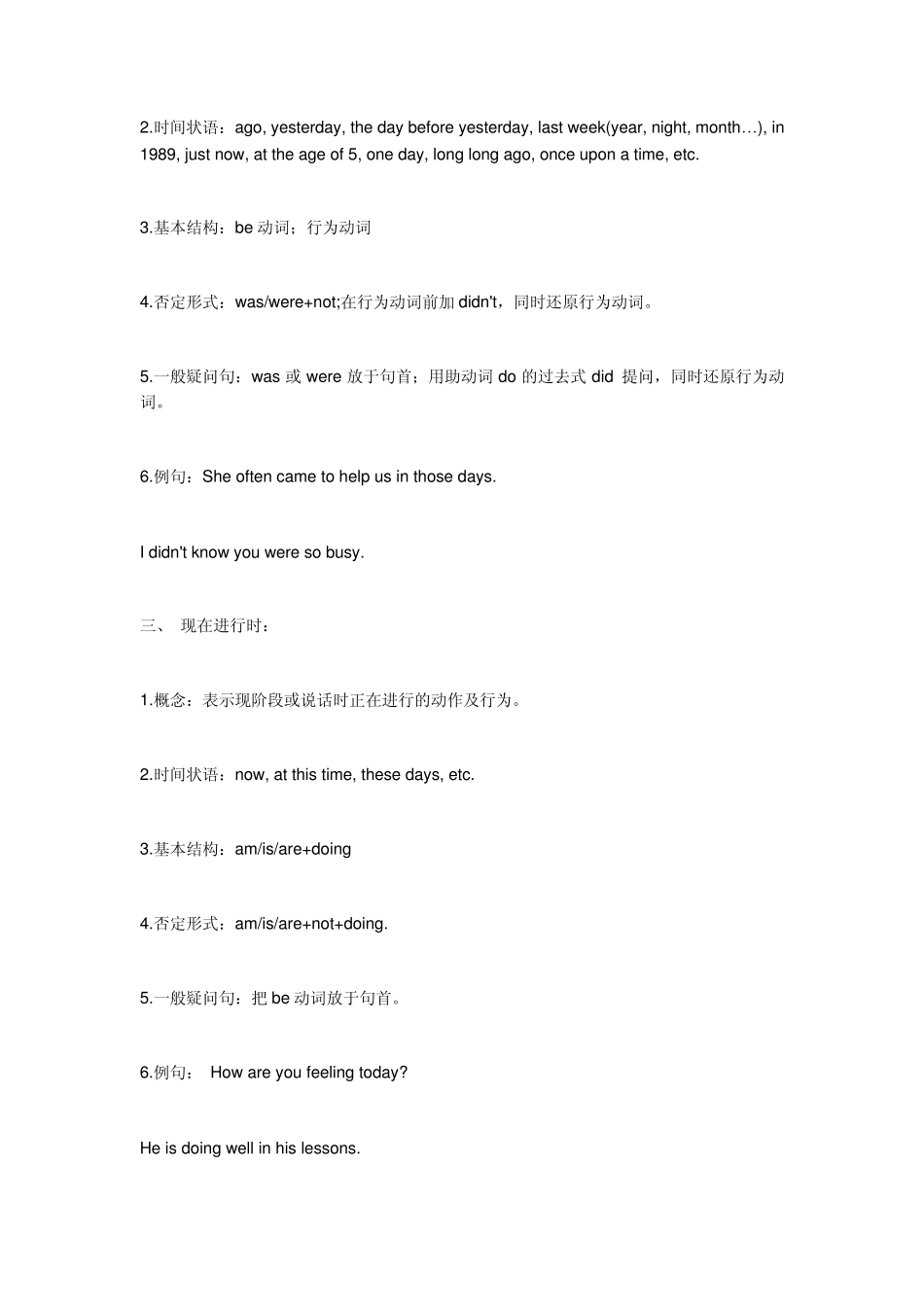 2.时间状语：ago, yesterday, the day before yesterday, last week(year, night, month…), in 1989, just now, at the age of 5, one day, long long ago, once upon a time, etc.

3.基本结构：be 动词；行为动词

4.否定形式：was/were+not;在行为动词前加 didn't，同时还原行为动词。

5.一般疑问句：was 或 were 放于句首；用助动词 do 的过去式 did 提问，同时还原行为动词。

6.例句：She often came to help us in those days.

I didn't know you were so busy.

三、 现在进行时：

1.概念：表示现阶段或说话时正在进行的动作及行为。

2.时间状语：now, at this time, these days, etc.

3.基本结构：am/is/are+doing

4.否定形式：am/is/are+not+doing.

5.一般疑问句：把 be 动词放于句首。

6.例句： How are you feeling today?

He is doing well in his lessons.